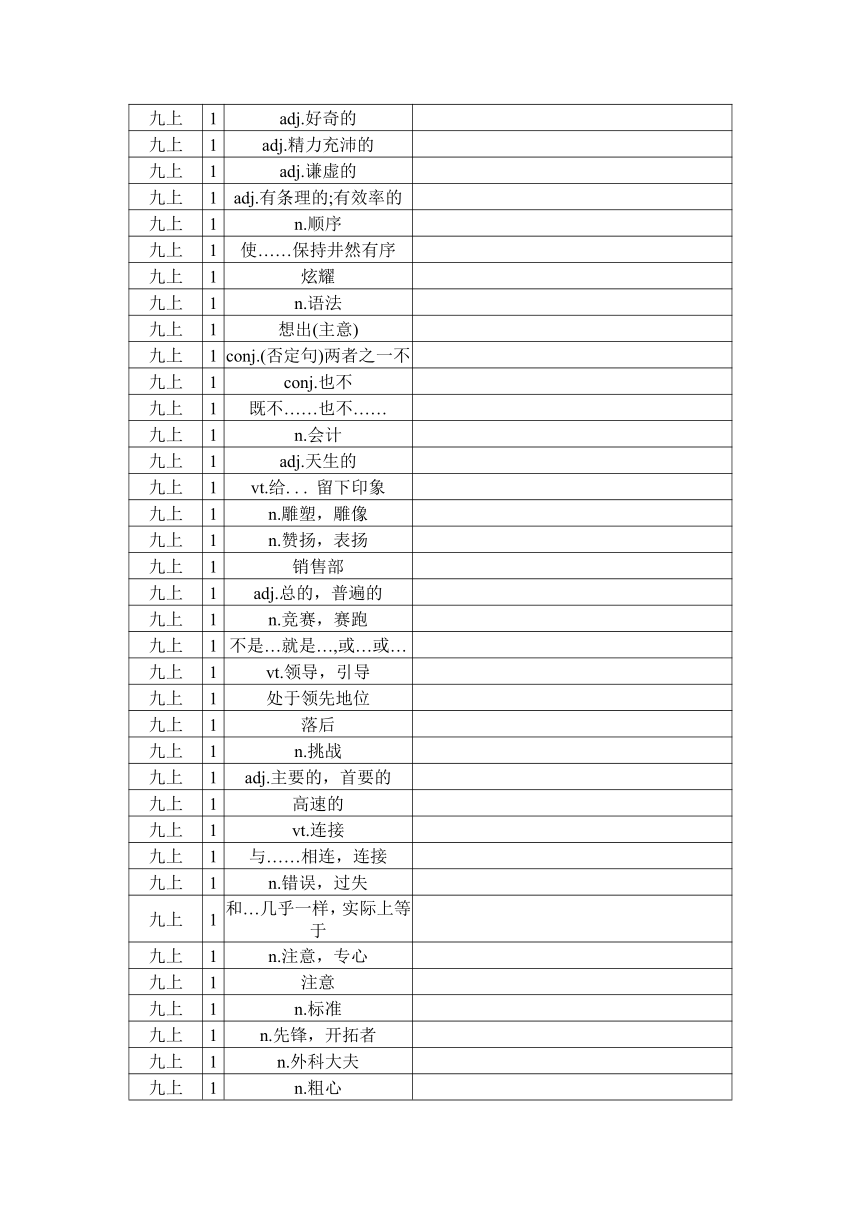 | 九上 | 1 | adj.好奇的 | |
|---|---|---|---|
| 九上 | 1 | adj.精力充沛的 | |
| 九上 | 1 | adj.谦虚的 | |
| 九上 | 1 | adj.有条理的;有效率的 | |
| 九上 | 1 | n.顺序 | |
| 九上 | 1 | 使……保持井然有序 | |
| 九上 | 1 | 炫耀 | |
| 九上 | 1 | n.语法 | |
| 九上 | 1 | 想出(主意) | |
| 九上 | 1 | conj.(否定句)两者之一不 | |
| 九上 | 1 | conj.也不 | |
| 九上 | 1 | 既不……也不…… | |
| 九上 | 1 | n.会计 | |
| 九上 | 1 | adj.天生的 | |
| 九上 | 1 | vt.给. . . 留下印象 | |
| 九上 | 1 | n.雕塑，雕像 | |
| 九上 | 1 | n.赞扬，表扬 | |
| 九上 | 1 | 销售部 | |
| 九上 | 1 | adj.总的，普遍的 | |
| 九上 | 1 | n.竞赛，赛跑 | |
| 九上 | 1 | 不是…就是…,或…或… | |
| 九上 | 1 | vt.领导，引导 | |
| 九上 | 1 | 处于领先地位 | |
| 九上 | 1 | 落后 | |
| 九上 | 1 | n.挑战 | |
| 九上 | 1 | adj.主要的，首要的 | |
| 九上 | 1 | 高速的 | |
| 九上 | 1 | vt.连接 | |
| 九上 | 1 | 与……相连，连接 | |
| 九上 | 1 | n.错误，过失 | |
| 九上 | 1 | 和…几乎一样，实际上等于 | |
| 九上 | 1 | n.注意，专心 | |
| 九上 | 1 | 注意 | |
| 九上 | 1 | n.标准 | |
| 九上 | 1 | n.先锋，开拓者 | |
| 九上 | 1 | n.外科大夫 | |
| 九上 | 1 | n.粗心 | |